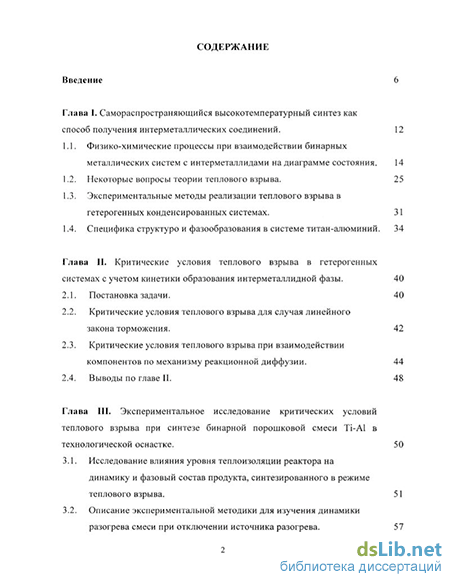 СОДЕРЖАНИЕ

Введение 6

Глава I. Самораспространяющийся высокотемпературный синтез как способ получения интерметаллических соединений. 12

1.1. Физико-химические процессы при взаимодействии бинарных металлических систем с интерметаллидами на диаграмме состояния. 14

1.2. Некоторые вопросы теории теплового взрыва. 25

1.3. Экспериментальные методы реализации теплового взрыва в гетерогенных конденсированных системах. 31

1.4. Специфика структуро и фазообразования в системе титан-алюминий. 34

Глава II. Критические условия теплового взрыва в гетерогенных системах с учетом кинетики образования интерметаллидной фазы. 40

2.1. Постановка задачи. 40

2.2. Критические условия теплового взрыва для случая линейного закона торможения. 42

2.3. Критические условия теплового взрыва при взаимодействии компонентов по механизму реакционной диффузии. 44

2.4. Выводы по главе II. 48

Глава III. Экспериментальное исследование критических условий теплового взрыва при синтезе бинарной порошковой смеси Ti-Al в технологической оснастке. 50

3.1. Исследование влияния уровня теплоизоляции реактора на динамику и фазовый состав продукта, синтезированного в режиме теплового взрыва. 51

3.2. Описание экспериментальной методики для изучения динамики разогрева смеси при отключении источника разогрева. 57

2

dsLib.net
библиотека диссертаций